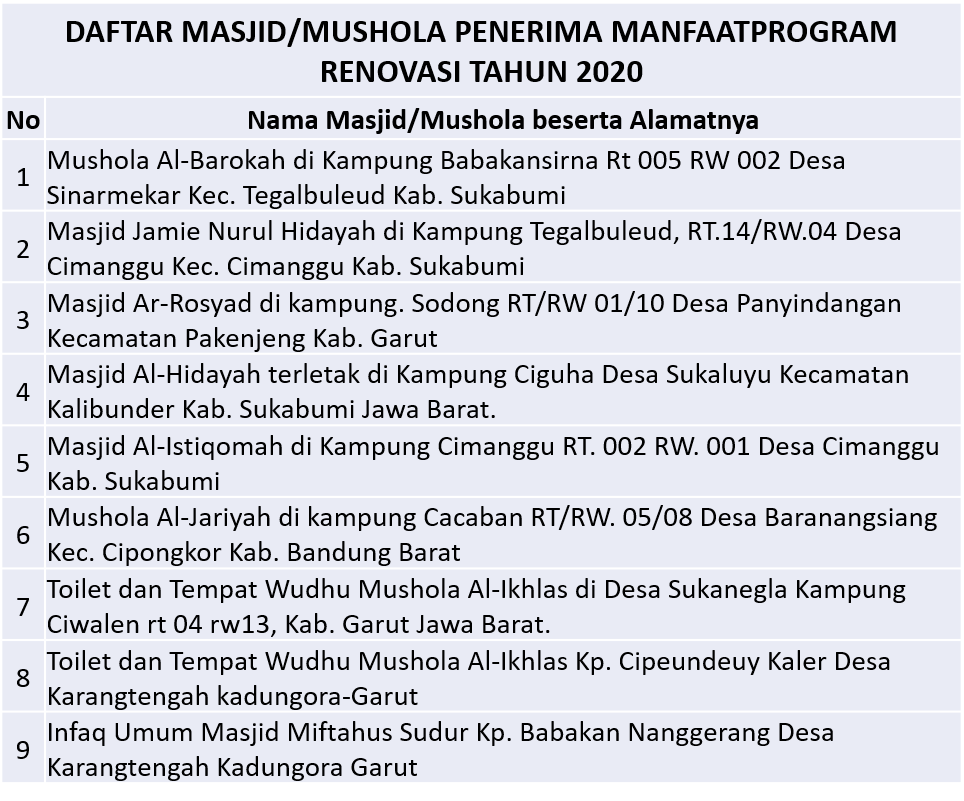 DAFTAR MASJID/MUSHOLA PENERIMA MANFAATPROGRAM RENOVASI TAHUN 2020

| No | Nama Masjid/Mushola beserta Alamatnya |
|---|---|
| 1 | Mushola Al-Barokah di Kampung Babakansirna Rt 005 RW 002 Desa Sinarmekar Kec. Tegalbuleud Kab. Sukabumi |
| 2 | Masjid Jamie Nurul Hidayah di Kampung Tegalbuleud, RT.14/RW.04 Desa Cimanggu Kec. Cimanggu Kab. Sukabumi |
| 3 | Masjid Ar-Rosyad di kampung. Sodong RT/RW 01/10 Desa Panyindangan Kecamatan Pakenjeng Kab. Garut |
| 4 | Masjid Al-Hidayah terletak di Kampung Ciguha Desa Sukaluyu Kecamatan Kalibunder Kab. Sukabumi Jawa Barat. |
| 5 | Masjid Al-Istiqomah di Kampung Cimanggu RT. 002 RW. 001 Desa Cimanggu Kab. Sukabumi |
| 6 | Mushola Al-Jariyah di kampung Cacaban RT/RW. 05/08 Desa Baranangsiang Kec. Cipongkor Kab. Bandung Barat |
| 7 | Toilet dan Tempat Wudhu Mushola Al-Ikhlas di Desa Sukanegla Kampung Ciwalen rt 04 rw13, Kab. Garut Jawa Barat. |
| 8 | Toilet dan Tempat Wudhu Mushola Al-Ikhlas Kp. Cipeundeuy Kaler Desa Karangtengah kadungora-Garut |
| 9 | Infaq Umum Masjid Miftahus Sudur Kp. Babakan Nanggerang Desa Karangtengah Kadungora Garut |